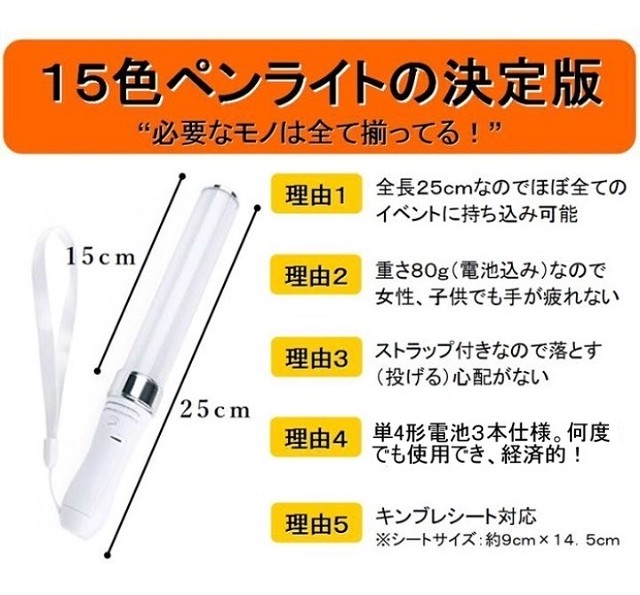 15色ペンライトの決定版

“必要なモノは全て揃ってる！”

15cm

25cm

理由1
全長25cmなのでほぼ全てのイベントに持ち込み可能

理由2
重さ80g（電池込み）なので女性、子供でも手が疲れない

理由3
ストラップ付きなので落とす（投げる）心配がない

理由4
単4形電池３本仕様。何度でも使用でき、経済的！

理由5
キンブレシート対応
※シートサイズ：約9cm×14．5cm